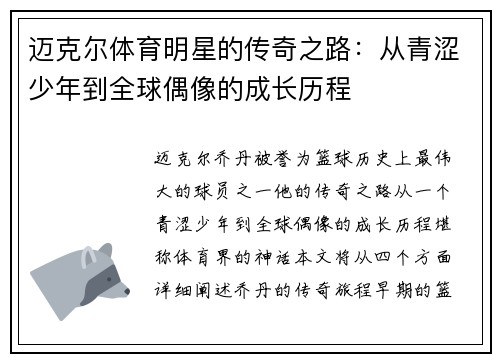 迈克尔体育明星的传奇之路：从青涩少年到全球偶像的成长历程

迈克尔乔丹被誉为篮球历史上最伟大的球员之一他的传奇之路从一个青涩少年到全球偶像的成长历程堪称体育界的神话本文将从四个方面详细阐述乔丹的传奇旅程早期的篮